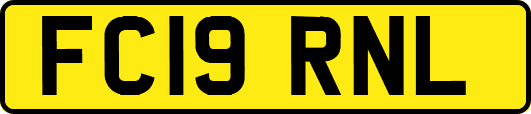 FC19 RNL